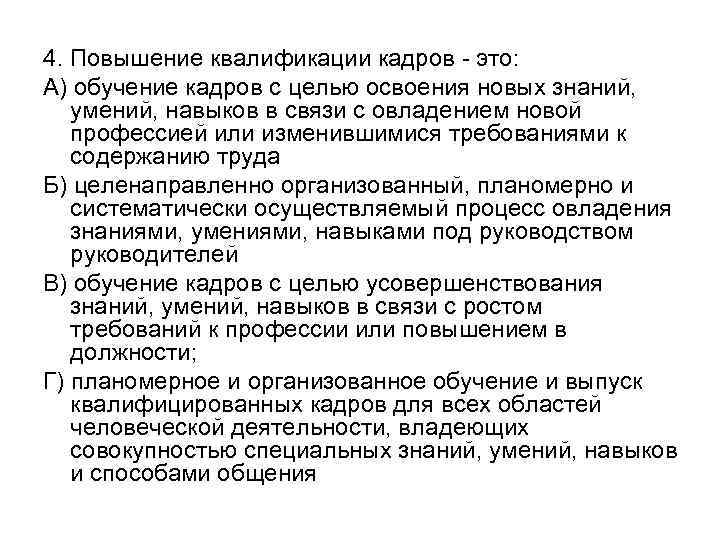 4. Повышение квалификации кадров - это:

А) обучение кадров с целью освоения новых знаний, умений, навыков в связи с овладением новой профессией или изменившимися требованиями к содержанию труда

Б) целенаправленно организованный, планомерно и систематически осуществляемый процесс овладения знаниями, умениями, навыками под руководством руководителей

В) обучение кадров с целью усовершенствования знаний, умений, навыков в связи с ростом требований к профессии или повышением в должности;

Г) планомерное и организованное обучение и выпуск квалифицированных кадров для всех областей человеческой деятельности, владеющих совокупностью специальных знаний, умений, навыков и способами общения